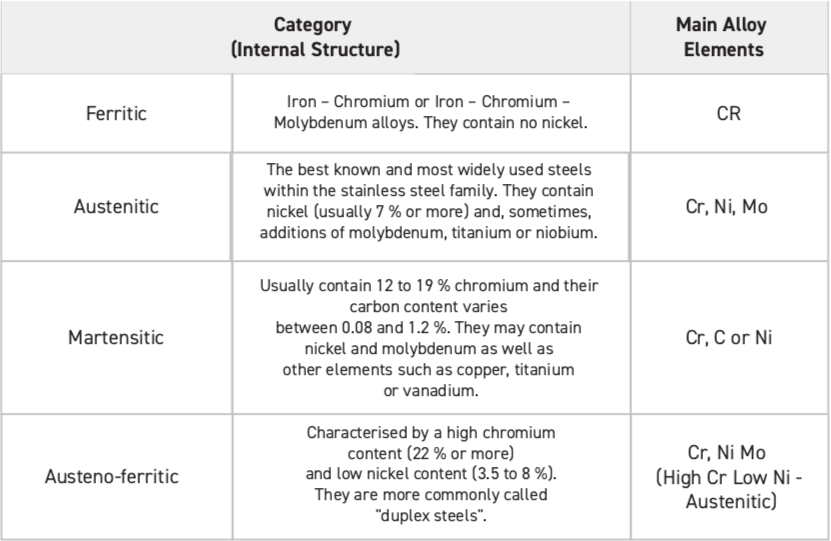 | Category (Internal Structure) | | Main Alloy Elements |
|---|---|---|
| Ferritic | Iron – Chromium or Iron – Chromium – Molybdenum alloys. They contain no nickel. | CR |
| Austenitic | The best known and most widely used steels within the stainless steel family. They contain nickel (usually 7 % or more) and, sometimes, additions of molybdenum, titanium or niobium. | Cr, Ni, Mo |
| Martensitic | Usually contain 12 to 19 % chromium and their carbon content varies between 0.08 and 1.2 %. They may contain nickel and molybdenum as well as other elements such as copper, titanium or vanadium. | Cr, C or Ni |
| Austeno-ferritic | Characterised by a high chromium content (22 % or more) and low nickel content (3.5 to 8 %). They are more commonly called "duplex steels". | Cr, Ni Mo (High Cr Low Ni - Austenitic) |